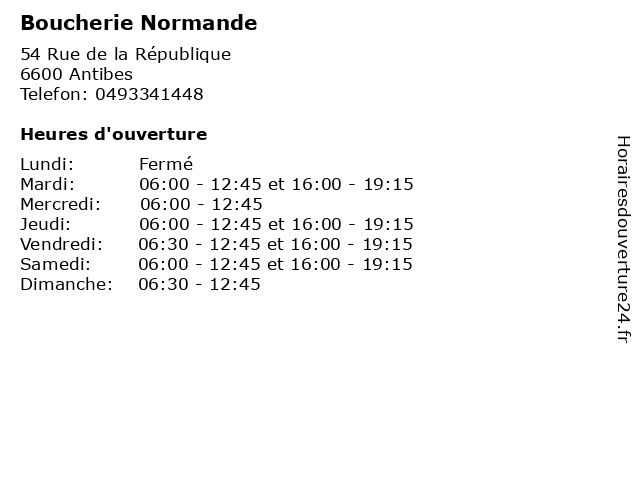 Boucherie Normande

54 Rue de la République
6600 Antibes
Telefon: 0493341448

Heures d'ouverture

Lundi: Fermé
Mardi: 06:00 - 12:45 et 16:00 - 19:15
Mercredi: 06:00 - 12:45
Jeudi: 06:00 - 12:45 et 16:00 - 19:15
Vendredi: 06:30 - 12:45 et 16:00 - 19:15
Samedi: 06:00 - 12:45 et 16:00 - 19:15
Dimanche: 06:30 - 12:45

Horairesdouverture24.fr